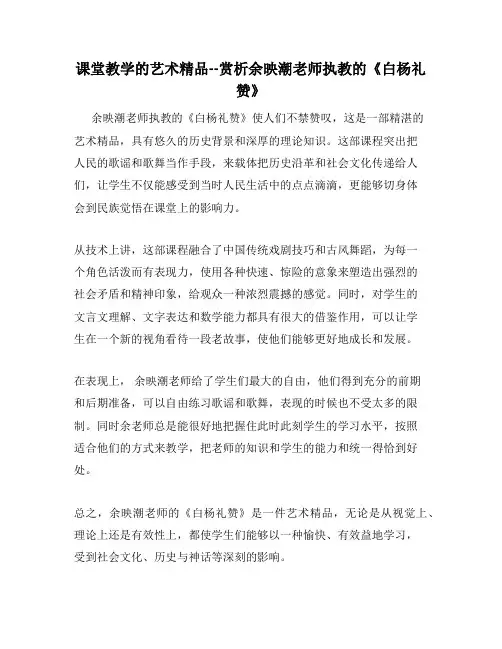 课堂教学的艺术精品--赏析余映潮老师执教的《白杨礼赞》

余映潮老师执教的《白杨礼赞》使人们不禁赞叹，这是一部精湛的艺术精品，具有悠久的历史背景和深厚的理论知识。这部课程突出把人民的歌谣和歌舞当作手段，来载体把历史沿革和社会文化传递给人们，让学生不仅能感受到当时人民生活中的点点滴滴，更能够切身体会到民族觉悟在课堂上的影响力。

从技术上讲，这部课程融合了中国传统戏剧技巧和古风舞蹈，为每一个角色活泼而有表现力，使用各种快速、惊险的意象来塑造出强烈的社会矛盾和精神印象，给观众一种浓烈震撼的感觉。同时，对学生的文言文理解、文字表达和数学能力都具有很大的借鉴作用，可以让学生在一个新的视角看待一段老故事，使他们能够更好地成长和发展。

在表现上， 余映潮老师给了学生们最大的自由，他们得到充分的前期和后期准备，可以自由练习歌谣和歌舞，表现的时候也不受太多的限制。同时余老师总是能很好地把握住此时此刻学生的学习水平，按照适合他们的方式来教学，把老师的知识和学生的能力和统一得恰到好处。

总之，余映潮老师的《白杨礼赞》是一件艺术精品，无论是从视觉上、理论上还是有效性上，都使学生们能够以一种愉快、有效益地学习，受到社会文化、历史与神话等深刻的影响。